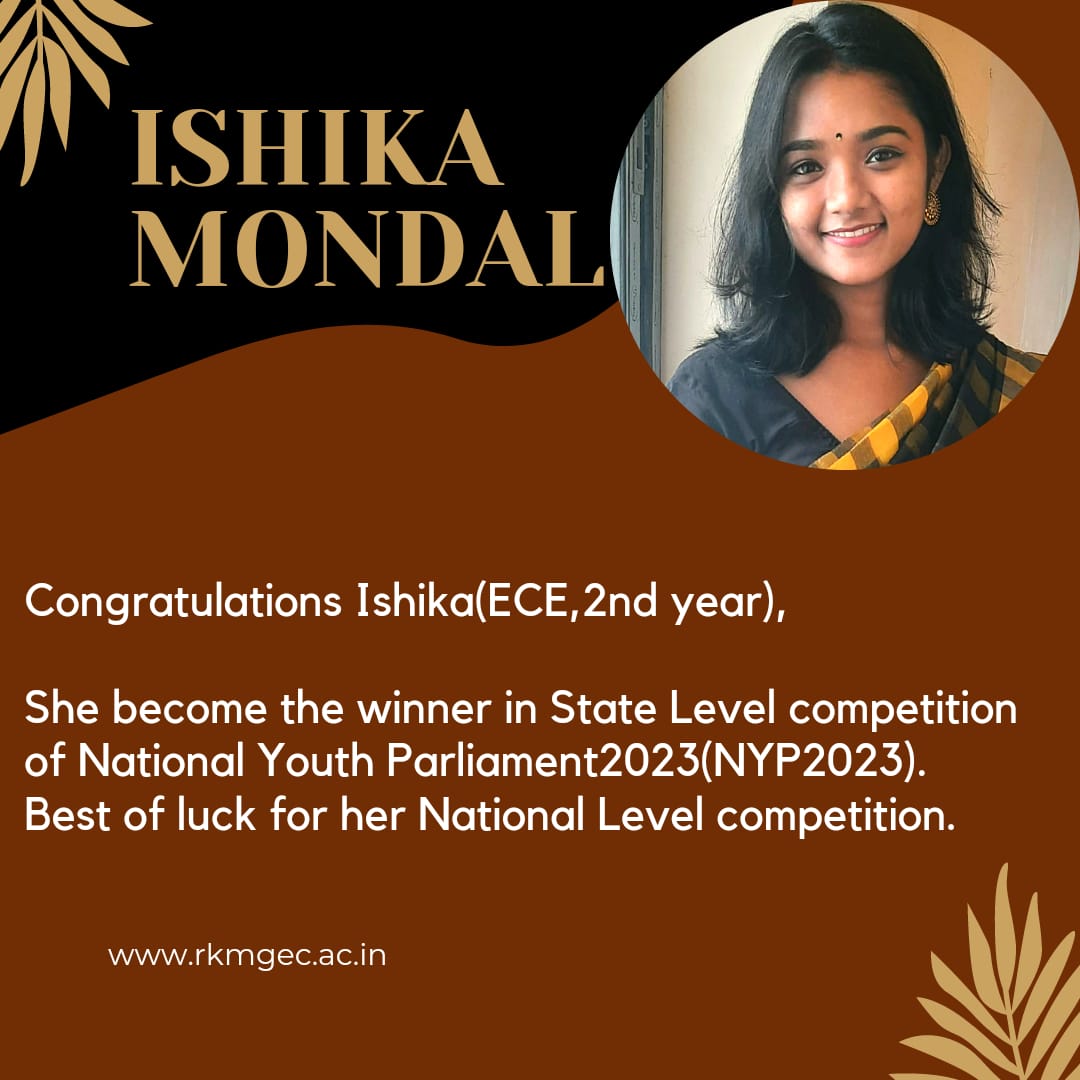 ISHIKA MONDAL

Congratulations Ishika(ECE,2nd year),

She become the winner in State Level competition of National Youth Parliament2023(NYP2023). Best of luck for her National Level competition.

www.rkmgec.ac.in